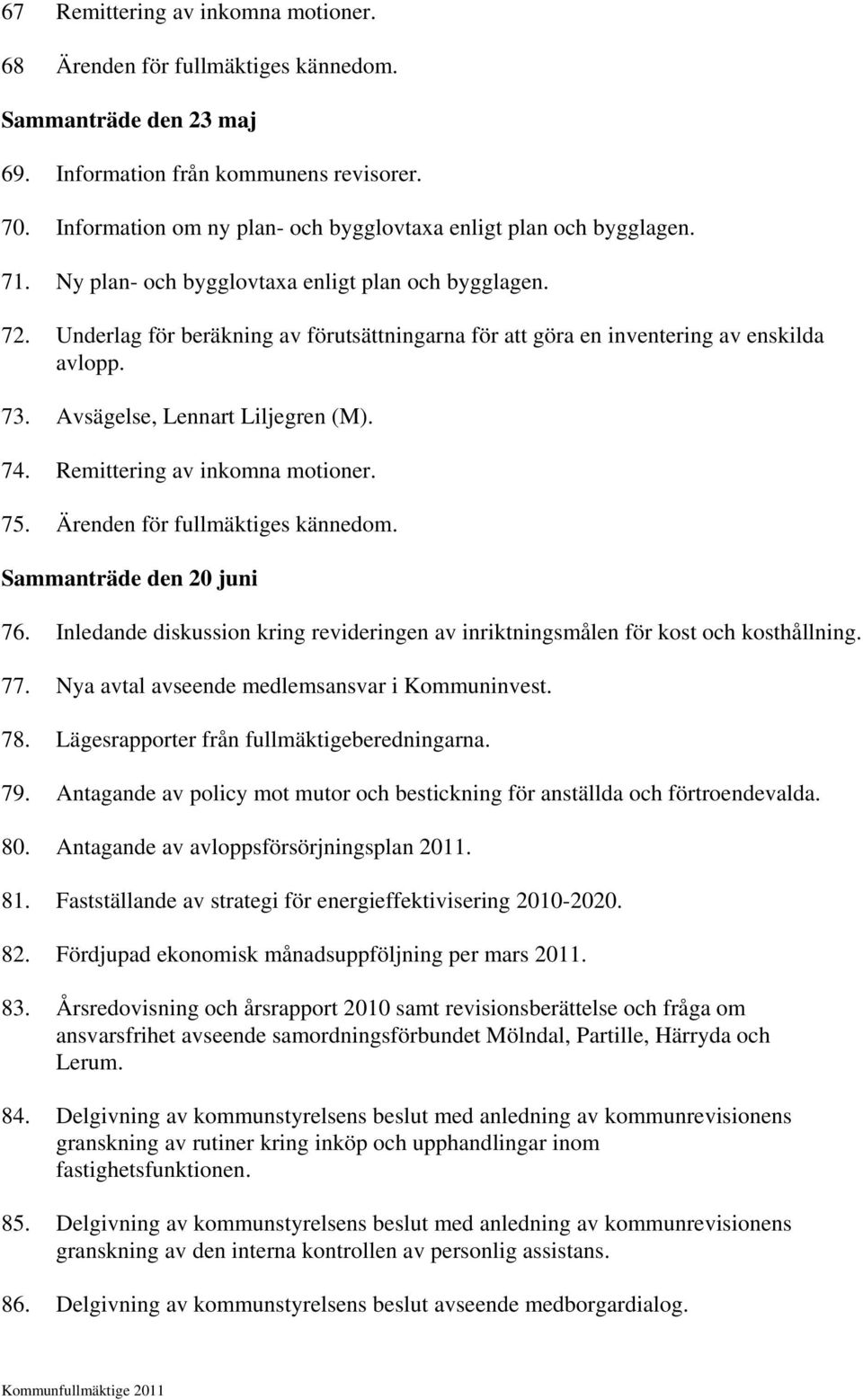 67 Remittering av inkomna motioner.

68 Ärenden för fullmäktiges kännedom.

Sammanträde den 23 maj

69. Information från kommunens revisorer.

70. Information om ny plan- och bygglovtaxa enligt plan och bygglagen.

71. Ny plan- och bygglovtaxa enligt plan och bygglagen.

72. Underlag för beräkning av förutsättningarna för att göra en inventering av enskilda avlopp.

73. Avsägelse, Lennart Liljegren (M).

74. Remittering av inkomna motioner.

75. Ärenden för fullmäktiges kännedom.

Sammanträde den 20 juni

76. Inledande diskussion kring revideringen av inriktningsmålen för kost och kosthållning.

77. Nya avtal avseende medlemsansvar i Kommuninvest.

78. Lägesrapporter från fullmäktigeberedningarna.

79. Antagande av policy mot mutor och bestickning för anställda och förtroendevalda.

80. Antagande av avloppsförsörjningsplan 2011.

81. Fastställande av strategi för energieffektivisering 2010-2020.

82. Fördjupad ekonomisk månadsuppföljning per mars 2011.

83. Årsredovisning och årsrapport 2010 samt revisionsberättelse och fråga om ansvarsfrihet avseende samordningsförbundet Mölndal, Partille, Härryda och Lerum.

84. Delgivning av kommunstyrelsens beslut med anledning av kommunrevisionens granskning av rutiner kring inköp och upphandlingar inom fastighetsfunktionen.

85. Delgivning av kommunstyrelsens beslut med anledning av kommunrevisionens granskning av den interna kontrollen av personlig assistans.

86. Delgivning av kommunstyrelsens beslut avseende medborgardialog.

Kommunfullmäktige 2011